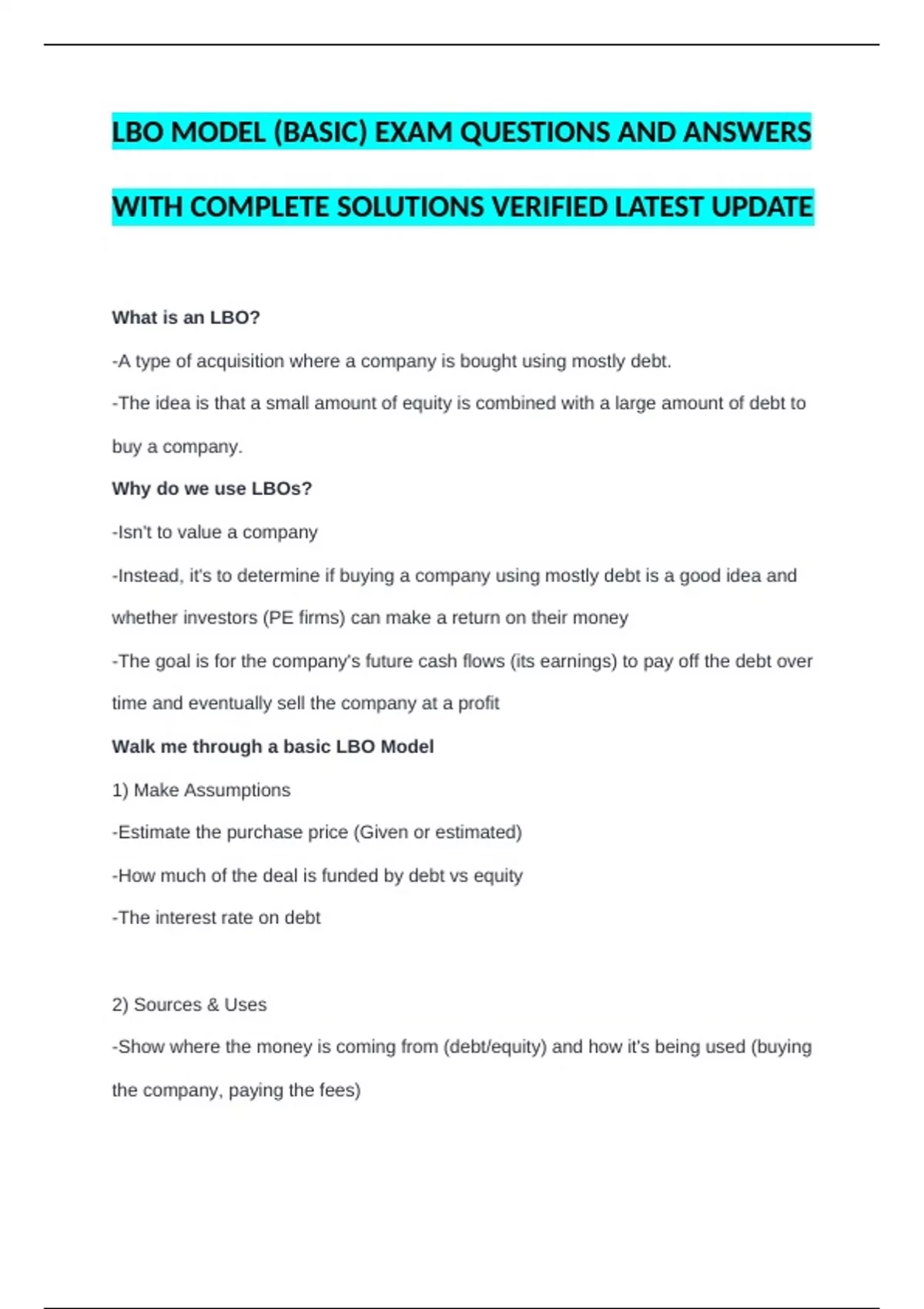 LBO MODEL (BASIC) EXAM QUESTIONS AND ANSWERS WITH COMPLETE SOLUTIONS VERIFIED LATEST UPDATE

What is an LBO?

-A type of acquisition where a company is bought using mostly debt.

-The idea is that a small amount of equity is combined with a large amount of debt to buy a company.

Why do we use LBOs?

-Isn't to value a company

-Instead, it's to determine if buying a company using mostly debt is a good idea and whether investors (PE firms) can make a return on their money

-The goal is for the company's future cash flows (its earnings) to pay off the debt over time and eventually sell the company at a profit

Walk me through a basic LBO Model

1) Make Assumptions

-Estimate the purchase price (Given or estimated)

-How much of the deal is funded by debt vs equity

-The interest rate on debt

2) Sources & Uses

-Show where the money is coming from (debt/equity) and how it's being used (buying the company, paying the fees)